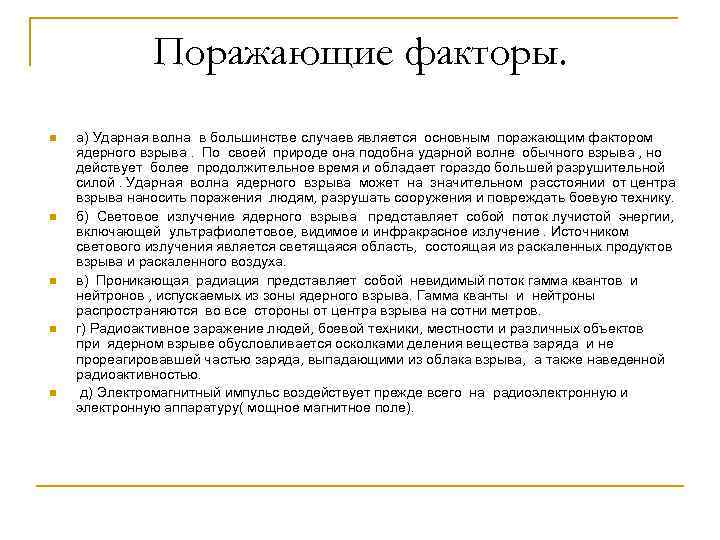 Поражающие факторы.

а) Ударная волна в большинстве случаев является основным поражающим фактором ядерного взрыва . По своей природе она подобна ударной волне обычного взрыва , но действует более продолжительное время и обладает гораздо большей разрушительной силой . Ударная волна ядерного взрыва может на значительном расстоянии от центра взрыва наносить поражения людям, разрушать сооружения и повреждать боевую технику.

б) Световое излучение ядерного взрыва представляет собой поток лучистой энергии, включающей ультрафиолетовое, видимое и инфракрасное излучение . Источником светового излучения является светящаяся область, состоящая из раскаленных продуктов взрыва и раскаленного воздуха.

в) Проникающая радиация представляет собой невидимый поток гамма квантов и нейтронов , испускаемых из зоны ядерного взрыва. Гамма кванты и нейтроны распространяются во все стороны от центра взрыва на сотни метров.

г) Радиоактивное заражение людей, боевой техники, местности и различных объектов при ядерном взрыве обусловливается осколками деления вещества заряда и не прореагировавшей частью заряда, выпадающими из облака взрыва, а также наведенной радиоактивностью.

д) Электромагнитный импульс воздействует прежде всего на радиоэлектронную и электронную аппаратуру( мощное магнитное поле).